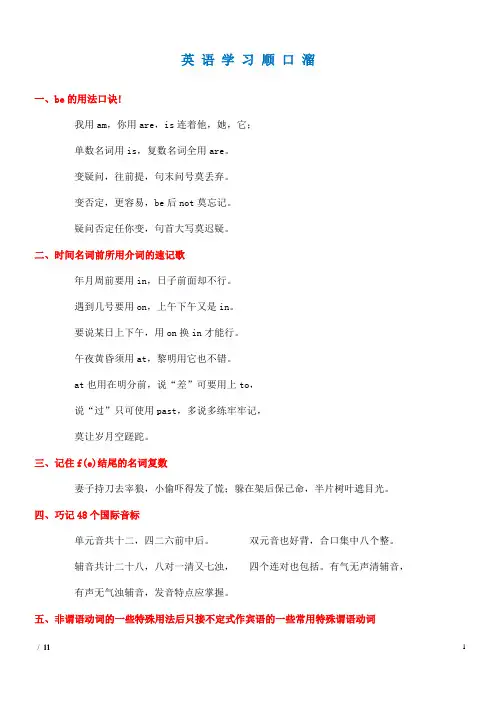 英 语 学 习 顺 口 溜

一、be 的用法口诀!

我用 am，你用 are，is 连着他，她，它；

单数名词用 is，复数名词全用 are。

变疑问，往前提，句末问号莫丢弃。

变否定，更容易，be 后 not 莫忘记。

疑问否定任你变，句首大写莫迟疑。

二、时间名词前所用介词的速记歌

年月周前要用 in，日子前面却不行。

遇到几号要用 on，上午下午又是 in。

要说某日上下午，用 on 换 in 才能行。

午夜黄昏须用 at，黎明用它也不错。

at 也用在明分前，说“差”可要用上 to，

说“过”只可使用 past，多说多练牢牢记，

莫让岁月空蹉跎。

三、记住 f(e)结尾的名词复数

妻子持刀去宰狼，小偷吓得发了慌；躲在架后保己命，半片树叶遮目光。

四、巧记 48 个国际音标

单元音共十二，四二六前中后。 双元音也好背，合口集中八个整。

辅音共计二十八，八对一清又七浊， 四个连对也包括。有气无声清辅音，

有声无气浊辅音，发音特点应掌握。

五、非谓语动词的一些特殊用法后只接不定式作宾语的一些常用特殊谓语动词

/ 11

1